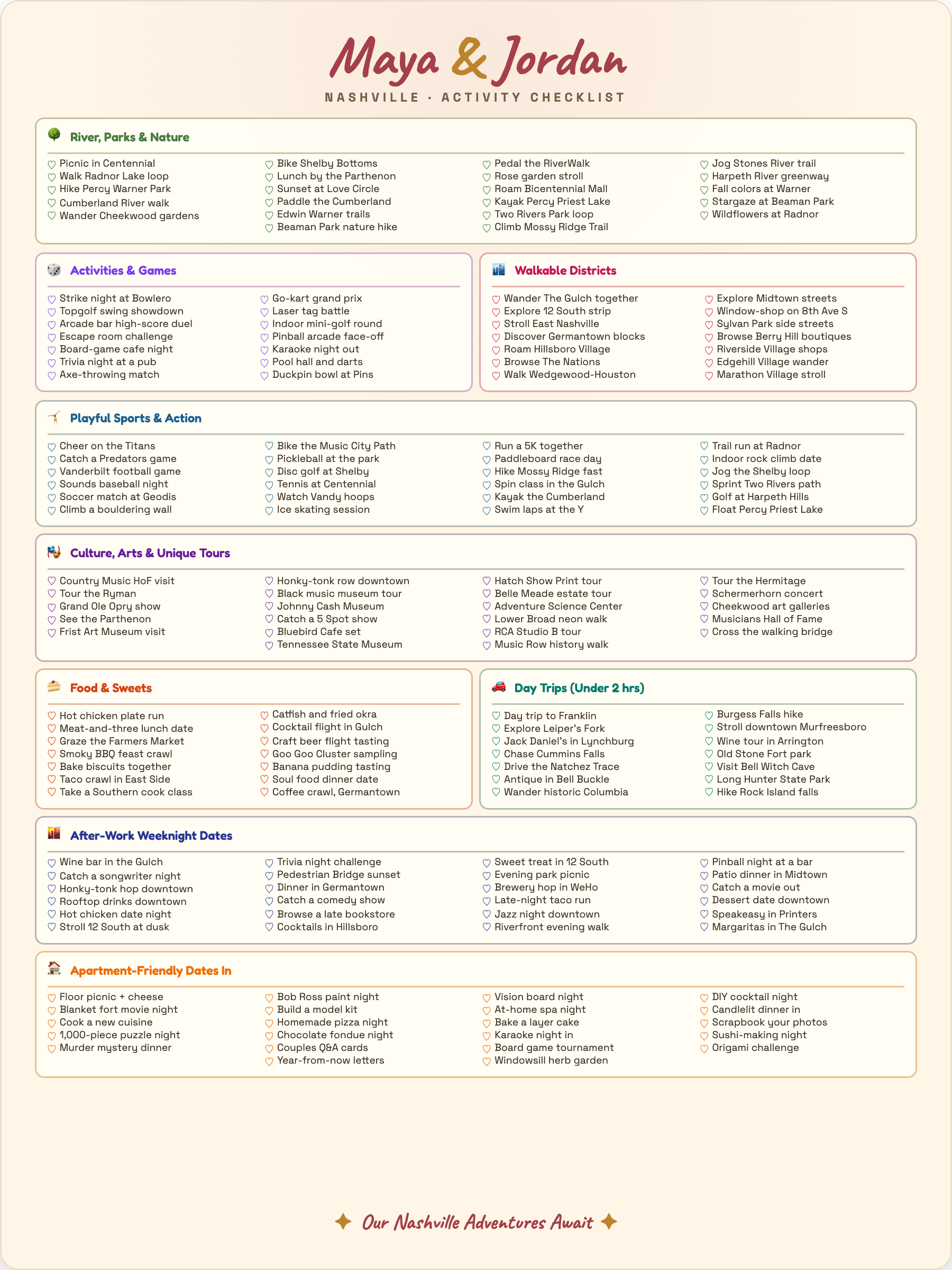 Maya & Jordan

NASHVILLE · ACTIVITY CHECKLIST

River, Parks & Nature

♡ Picnic in Centennial
♡ Walk Radnor Lake loop
♡ Hike Percy Warner Park
♡ Cumberland River walk
♡ Wander Cheekwood gardens

♡ Bike Shelby Bottoms
♡ Lunch by the Parthenon
♡ Sunset at Love Circle
♡ Paddle the Cumberland
♡ Edwin Warner trails
♡ Beaman Park nature hike

♡ Pedal the RiverWalk
♡ Rose garden stroll
♡ Roam Bicentennial Mall
♡ Kayak Percy Priest Lake
♡ Two Rivers Park loop
♡ Climb Mossy Ridge Trail

♡ Jog Stones River trail
♡ Harpeth River greenway
♡ Fall colors at Warner
♡ Stargaze at Beaman Park
♡ Wildflowers at Radnor

Activities & Games

♡ Strike night at Bowlero
♡ Topgolf swing showdown
♡ Arcade bar high-score duel
♡ Escape room challenge
♡ Board-game cafe night
♡ Trivia night at a pub
♡ Axe-throwing match

♡ Go-kart grand prix
♡ Laser tag battle
♡ Indoor mini-golf round
♡ Pinball arcade face-off
♡ Karaoke night out
♡ Pool hall and darts
♡ Duckpin bowl at Pins

Walkable Districts

♡ Wander The Gulch together
♡ Explore 12 South strip
♡ Stroll East Nashville
♡ Discover Germantown blocks
♡ Roam Hillsboro Village
♡ Browse The Nations
♡ Walk Wedgewood-Houston

♡ Explore Midtown streets
♡ Window-shop on 8th Ave S
♡ Sylvan Park side streets
♡ Browse Berry Hill boutiques
♡ Riverside Village shops
♡ Edgehill Village wander
♡ Marathon Village stroll

Playful Sports & Action

♡ Cheer on the Titans
♡ Catch a Predators game
♡ Vanderbilt football game
♡ Sounds baseball night
♡ Soccer match at Geodis
♡ Climb a bouldering wall

♡ Bike the Music City Path
♡ Pickleball at the park
♡ Disc golf at Shelby
♡ Tennis at Centennial
♡ Watch Vandy hoops
♡ Ice skating session

♡ Run a 5K together
♡ Paddleboard race day
♡ Hike Mossy Ridge fast
♡ Spin class in the Gulch
♡ Kayak the Cumberland
♡ Swim laps at the Y

♡ Trail run at Radnor
♡ Indoor rock climb date
♡ Jog the Shelby loop
♡ Sprint Two Rivers path
♡ Golf at Harpeth Hills
♡ Float Percy Priest Lake

Culture, Arts & Unique Tours

♡ Country Music HoF visit
♡ Tour the Ryman
♡ Grand Ole Opry show
♡ See the Parthenon
♡ Frist Art Museum visit

♡ Honky-tonk row downtown
♡ Black music museum tour
♡ Johnny Cash Museum
♡ Catch a 5 Spot show
♡ Bluebird Cafe set
♡ Tennessee State Museum

♡ Hatch Show Print tour
♡ Belle Meade estate tour
♡ Adventure Science Center
♡ Lower Broad neon walk
♡ RCA Studio B tour
♡ Music Row history walk

♡ Tour the Hermitage
♡ Schermerhorn concert
♡ Cheekwood art galleries
♡ Musicians Hall of Fame
♡ Cross the walking bridge

Food & Sweets

♡ Hot chicken plate run
♡ Meat-and-three lunch date
♡ Graze the Farmers Market
♡ Smoky BBQ feast crawl
♡ Bake biscuits together
♡ Taco crawl in East Side
♡ Take a Southern cook class

♡ Catfish and fried okra
♡ Cocktail flight in Gulch
♡ Craft beer flight tasting
♡ Goo Goo Cluster sampling
♡ Banana pudding tasting
♡ Soul food dinner date
♡ Coffee crawl, Germantown

Day Trips (Under 2 hrs)

♡ Day trip to Franklin
♡ Explore Leiper's Fork
♡ Jack Daniel's in Lynchburg
♡ Chase Cummins Falls
♡ Drive the Natchez Trace
♡ Antique in Bell Buckle
♡ Wander historic Columbia

♡ Burgess Falls hike
♡ Stroll downtown Murfreesboro
♡ Wine tour in Arrington
♡ Old Stone Fort park
♡ Visit Bell Witch Cave
♡ Long Hunter State Park
♡ Hike Rock Island falls

After-Work Weeknight Dates

♡ Wine bar in the Gulch
♡ Catch a songwriter night
♡ Honky-tonk hop downtown
♡ Rooftop drinks downtown
♡ Hot chicken date night
♡ Stroll 12 South at dusk

♡ Trivia night challenge
♡ Pedestrian Bridge sunset
♡ Dinner in Germantown
♡ Catch a comedy show
♡ Browse a late bookstore
♡ Cocktails in Hillsboro

♡ Sweet treat in 12 South
♡ Evening park picnic
♡ Brewery hop in WeHo
♡ Late-night taco run
♡ Jazz night downtown
♡ Riverfront evening walk

♡ Pinball night at a bar
♡ Patio dinner in Midtown
♡ Catch a movie out
♡ Dessert date downtown
♡ Speakeasy in Printers
♡ Margaritas in The Gulch

Apartment-Friendly Dates In

♡ Floor picnic + cheese
♡ Blanket fort movie night
♡ Cook a new cuisine
♡ 1,000-piece puzzle night
♡ Murder mystery dinner

♡ Bob Ross paint night
♡ Build a model kit
♡ Homemade pizza night
♡ Chocolate fondue night
♡ Couples Q&A cards
♡ Year-from-now letters

♡ Vision board night
♡ At-home spa night
♡ Bake a layer cake
♡ Karaoke night in
♡ Board game tournament
♡ Windowsill herb garden

♡ DIY cocktail night
♡ Candlelit dinner in
♡ Scrapbook your photos
♡ Sushi-making night
♡ Origami challenge

✦ Our Nashville Adventures Await ✦